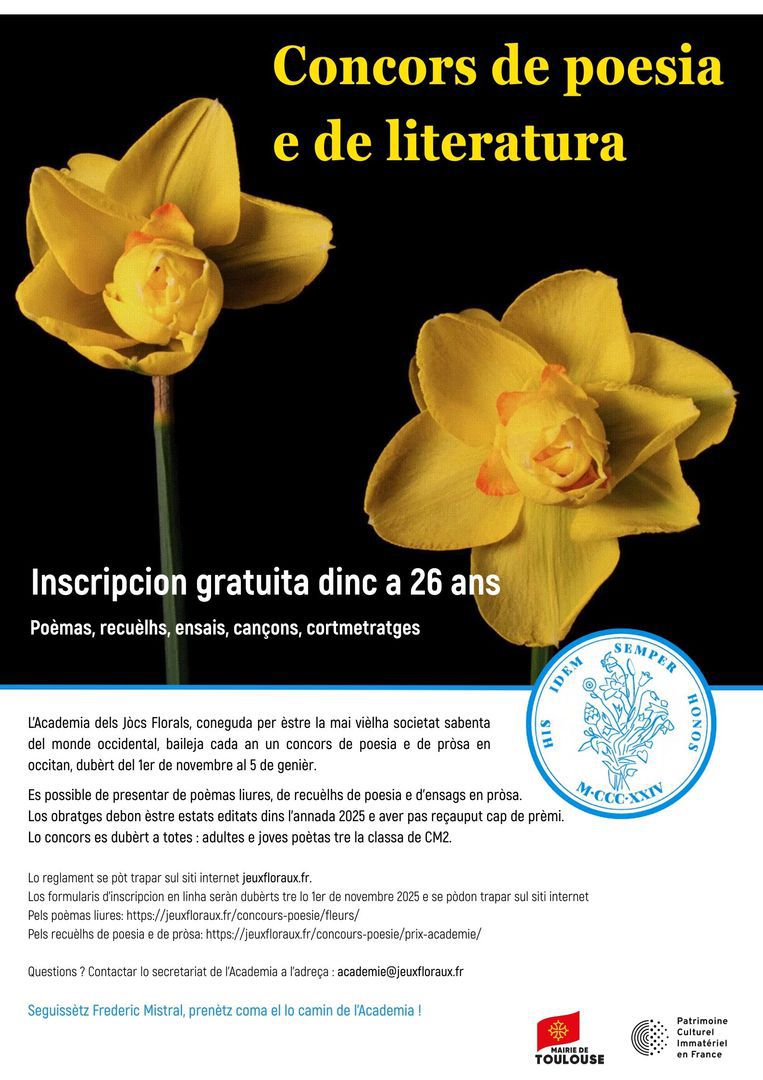 Concors de poesia e de literatura

Inscripcion gratuita dinc a 26 ans

Poèmas, recuèlhs, ensais, cançons, cortmetratges

HIS IDEM SEMPER HONOS
M·CCC·XXIV

L'Academia dels Jòcs Florals, coneguda per èstre la mai vièlha societat sabenta del monde occidental, baileja cada an un concors de poesia e de pròsa en occitan, dubèrt del 1er de novembre al 5 de genièr.

Es possible de presentar de poèmas liures, de recuèlhs de poesia e d'ensags en pròsa. Los obratges debon èstre estats editats dins l'annada 2025 e aver pas reçauput cap de prèmi. Lo concors es dubèrt a totes : adultes e joves poètas tre la classa de CM2.

Lo reglament se pòt trapar sul siti internet jeuxfloraux.fr.
Los formularis d'inscripcion en linha seràn dubèrts tre lo 1er de novembre 2025 e se pòdon trapar sul siti internet
Pels poèmas liures: https://jeuxfloraux.fr/concours-poesie/fleurs/
Pels recuèlhs de poesia e de pròsa: https://jeuxfloraux.fr/concours-poesie/prix-academie/

Questions ? Contactar lo secretariat de l'Academia a l'adreça : academie@jeuxfloraux.fr

Seguissètz Frederic Mistral, prenètz coma el lo camin de l'Academia !

MAIRIE DE TOULOUSE

Patrimoine Culturel Immatériel en France